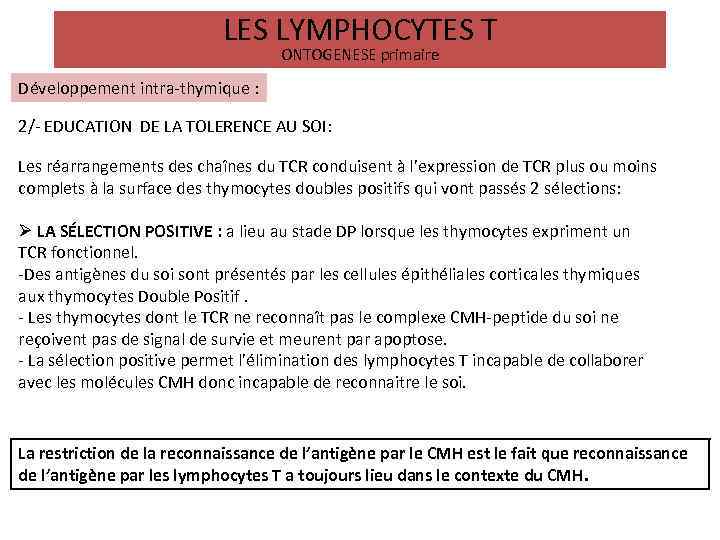 LES LYMPHOCYTES T
ONTOGENESE primaire

Développement intra-thymique :

2/- EDUCATION DE LA TOLERENCE AU SOI:

Les réarrangements des chaînes du TCR conduisent à l'expression de TCR plus ou moins complets à la surface des thymocytes doubles positifs qui vont passés 2 sélections:

➢ LA SÉLECTION POSITIVE : a lieu au stade DP lorsque les thymocytes expriment un TCR fonctionnel.
-Des antigènes du soi sont présentés par les cellules épithéliales corticales thymiques aux thymocytes Double Positif .
- Les thymocytes dont le TCR ne reconnaît pas le complexe CMH-peptide du soi ne reçoivent pas de signal de survie et meurent par apoptose.
- La sélection positive permet l'élimination des lymphocytes T incapable de collaborer avec les molécules CMH donc incapable de reconnaitre le soi.

La restriction de la reconnaissance de l'antigène par le CMH est le fait que reconnaissance de l'antigène par les lymphocytes T a toujours lieu dans le contexte du CMH.